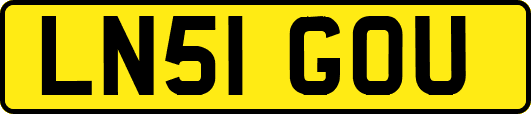 LN51 GOU